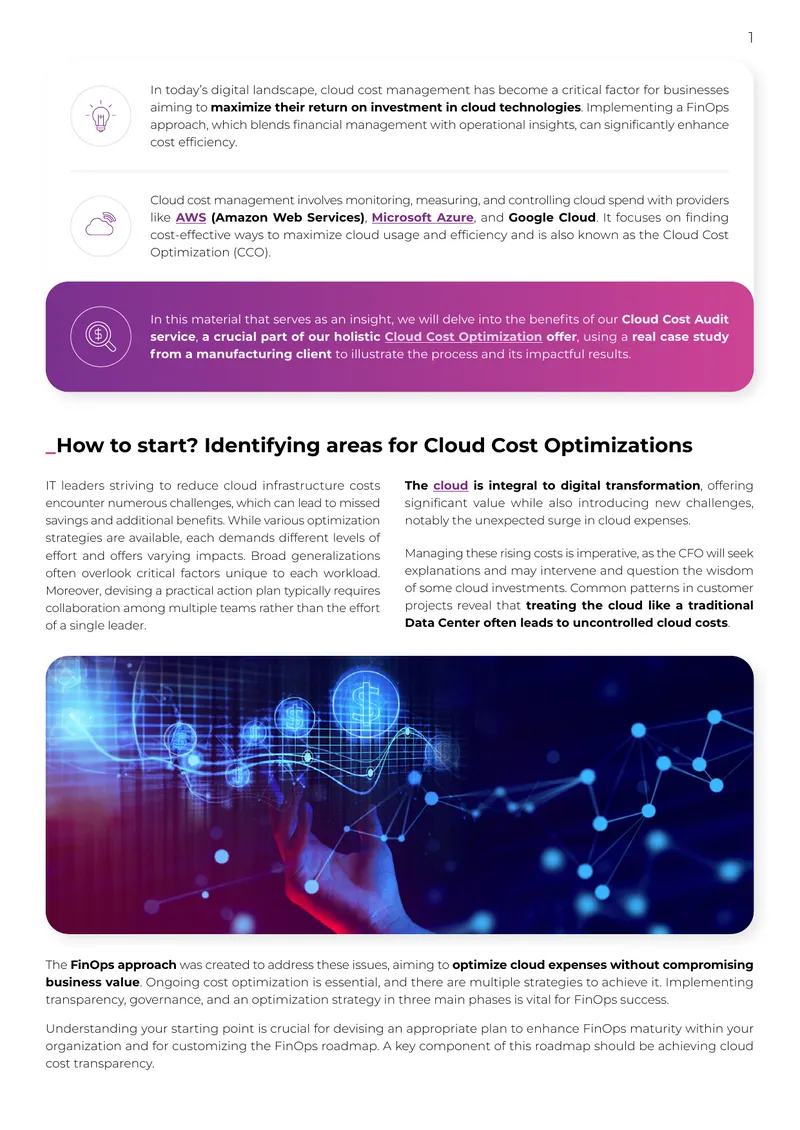 1

In today's digital landscape, cloud cost management has become a critical factor for businesses aiming to maximize their return on investment in cloud technologies. Implementing a FinOps approach, which blends financial management with operational insights, can significantly enhance cost efficiency.

Cloud cost management involves monitoring, measuring, and controlling cloud spend with providers like AWS (Amazon Web Services), Microsoft Azure, and Google Cloud. It focuses on finding cost-effective ways to maximize cloud usage and efficiency and is also known as the Cloud Cost Optimization (CCO).

In this material that serves as an insight, we will delve into the benefits of our Cloud Cost Audit service, a crucial part of our holistic Cloud Cost Optimization offer, using a real case study from a manufacturing client to illustrate the process and its impactful results.

_How to start? Identifying areas for Cloud Cost Optimizations

IT leaders striving to reduce cloud infrastructure costs encounter numerous challenges, which can lead to missed savings and additional benefits. While various optimization strategies are available, each demands different levels of effort and offers varying impacts. Broad generalizations often overlook critical factors unique to each workload. Moreover, devising a practical action plan typically requires collaboration among multiple teams rather than the effort of a single leader.

The cloud is integral to digital transformation, offering significant value while also introducing new challenges, notably the unexpected surge in cloud expenses.

Managing these rising costs is imperative, as the CFO will seek explanations and may intervene and question the wisdom of some cloud investments. Common patterns in customer projects reveal that treating the cloud like a traditional Data Center often leads to uncontrolled cloud costs.

The FinOps approach was created to address these issues, aiming to optimize cloud expenses without compromising business value. Ongoing cost optimization is essential, and there are multiple strategies to achieve it. Implementing transparency, governance, and an optimization strategy in three main phases is vital for FinOps success.

Understanding your starting point is crucial for devising an appropriate plan to enhance FinOps maturity within your organization and for customizing the FinOps roadmap. A key component of this roadmap should be achieving cloud cost transparency.